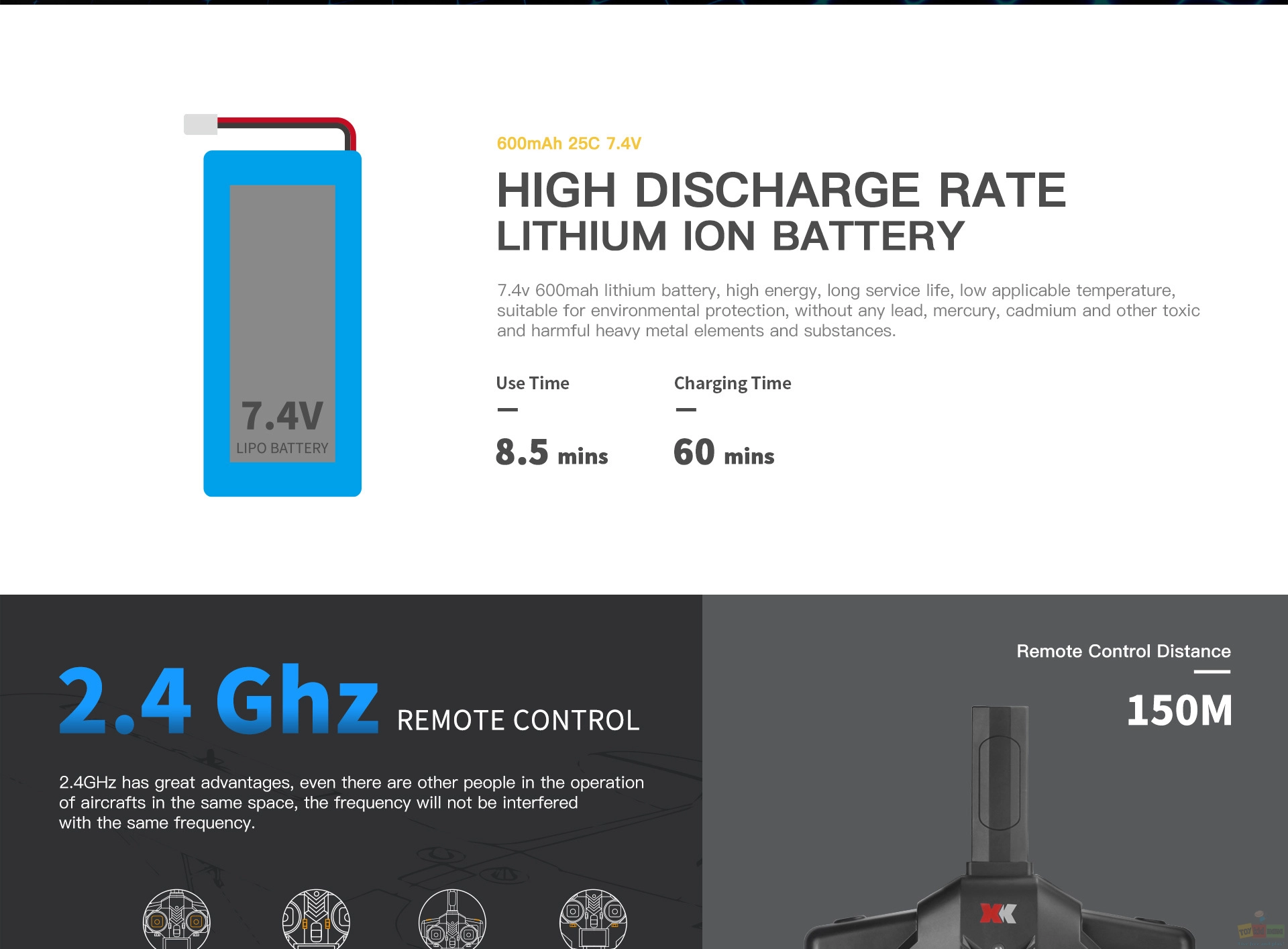 7.4V
LIPO BATTERY

600mAh 25C 7.4V

HIGH DISCHARGE RATE
LITHIUM ION BATTERY

7.4v 600mah lithium battery, high energy, long service life, low applicable temperature, suitable for environmental protection, without any lead, mercury, cadmium and other toxic and harmful heavy metal elements and substances.

Use Time

8.5 mins

Charging Time

60 mins

2.4 Ghz REMOTE CONTROL

2.4GHz has great advantages, even there are other people in the operation of aircrafts in the same space, the frequency will not be interfered with the same frequency.

Remote Control Distance

150M

XK